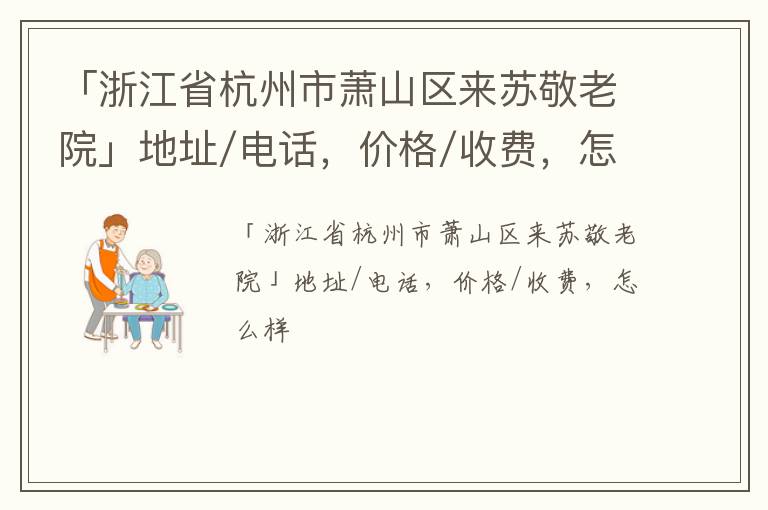 「浙江省杭州市萧山区来苏敬老院」地址/电话，价格/收费，怎

「浙江省杭州市萧山区来苏敬老院」地址/电话，价格/收费，怎么样